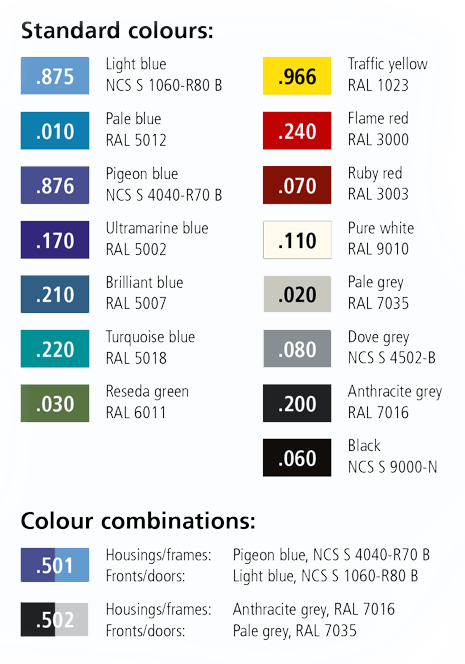 Standard colours:

.875
Light blue
NCS S 1060-R80 B

.010
Pale blue
RAL 5012

.876
Pigeon blue
NCS S 4040-R70 B

.170
Ultramarine blue
RAL 5002

.210
Brilliant blue
RAL 5007

.220
Turquoise blue
RAL 5018

.030
Reseda green
RAL 6011

.966
Traffic yellow
RAL 1023

.240
Flame red
RAL 3000

.070
Ruby red
RAL 3003

.110
Pure white
RAL 9010

.020
Pale grey
RAL 7035

.080
Dove grey
NCS S 4502-B

.200
Anthracite grey
RAL 7016

.060
Black
NCS S 9000-N

Colour combinations:

.501
Housings/frames: Pigeon blue, NCS S 4040-R70 B
Fronts/doors: Light blue, NCS S 1060-R80 B

.502
Housings/frames: Anthracite grey, RAL 7016
Fronts/doors: Pale grey, RAL 7035